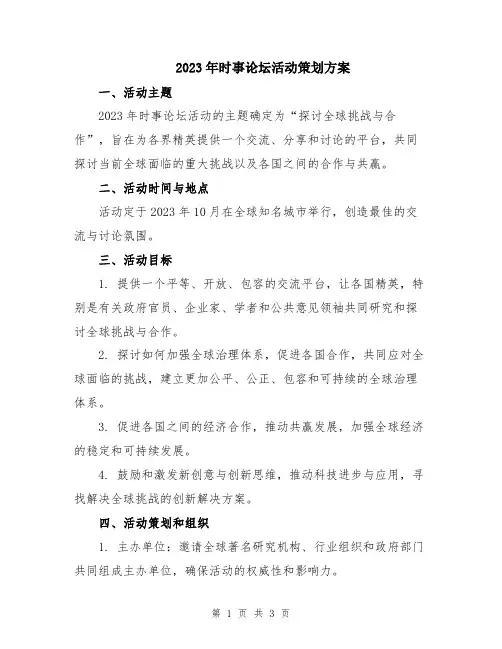 2023年时事论坛活动策划方案

一、活动主题

2023年时事论坛活动的主题确定为“探讨全球挑战与合作”，旨在为各界精英提供一个交流、分享和讨论的平台，共同探讨当前全球面临的重大挑战以及各国之间的合作与共赢。

二、活动时间与地点

活动定于2023年10月在全球知名城市举行，创造最佳的交流与讨论氛围。

三、活动目标

1. 提供一个平等、开放、包容的交流平台，让各国精英，特别是有关政府官员、企业家、学者和公共意见领袖共同研究和探讨全球挑战与合作。

2. 探讨如何加强全球治理体系，促进各国合作，共同应对全球面临的挑战，建立更加公平、公正、包容和可持续的全球治理体系。

3. 促进各国之间的经济合作，推动共赢发展，加强全球经济的稳定和可持续发展。

4. 鼓励和激发新创意与创新思维，推动科技进步与应用，寻找解决全球挑战的创新解决方案。

四、活动策划和组织

1. 主办单位：邀请全球著名研究机构、行业组织和政府部门共同组成主办单位，确保活动的权威性和影响力。

第 1 页 共 3 页